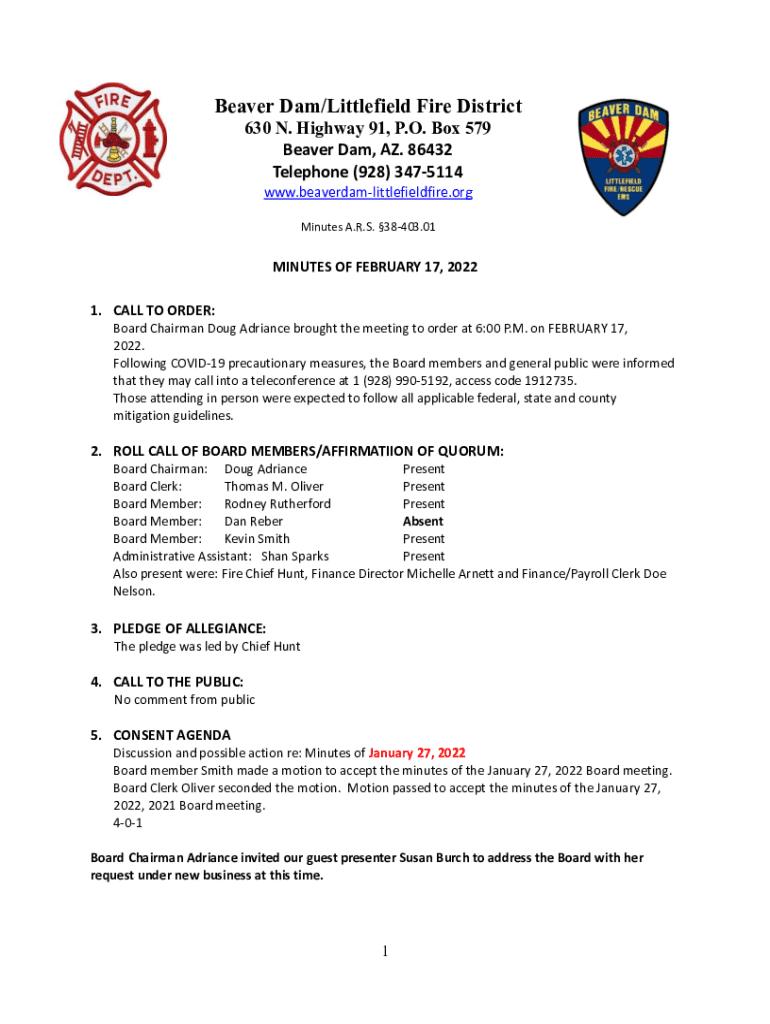 FIRE DEPT.

Beaver Dam/Littlefield Fire District
630 N. Highway 91, P.O. Box 579
Beaver Dam, AZ. 86432
Telephone (928) 347-5114
www.beaverdam-littlefieldfire.org

BEAVER DAM
LITTLEFIELD FIRE/RESCUE EMS

Minutes A.R.S. §38-403.01

MINUTES OF FEBRUARY 17, 2022

1. CALL TO ORDER:
Board Chairman Doug Adriance brought the meeting to order at 6:00 P.M. on FEBRUARY 17, 2022.
Following COVID-19 precautionary measures, the Board members and general public were informed that they may call into a teleconference at 1 (928) 990-5192, access code 1912735.
Those attending in person were expected to follow all applicable federal, state and county mitigation guidelines.

2. ROLL CALL OF BOARD MEMBERS/AFFIRMATIION OF QUORUM:
Board Chairman: Doug Adriance Present
Board Clerk: Thomas M. Oliver Present
Board Member: Rodney Rutherford Present
Board Member: Dan Reber Absent
Board Member: Kevin Smith Present
Administrative Assistant: Shan Sparks Present
Also present were: Fire Chief Hunt, Finance Director Michelle Arnett and Finance/Payroll Clerk Doe Nelson.

3. PLEDGE OF ALLEGIANCE:
The pledge was led by Chief Hunt

4. CALL TO THE PUBLIC:
No comment from public

5. CONSENT AGENDA
Discussion and possible action re: Minutes of January 27, 2022
Board member Smith made a motion to accept the minutes of the January 27, 2022 Board meeting. Board Clerk Oliver seconded the motion. Motion passed to accept the minutes of the January 27, 2022, 2021 Board meeting.
4-0-1

Board Chairman Adriance invited our guest presenter Susan Burch to address the Board with her request under new business at this time.

1